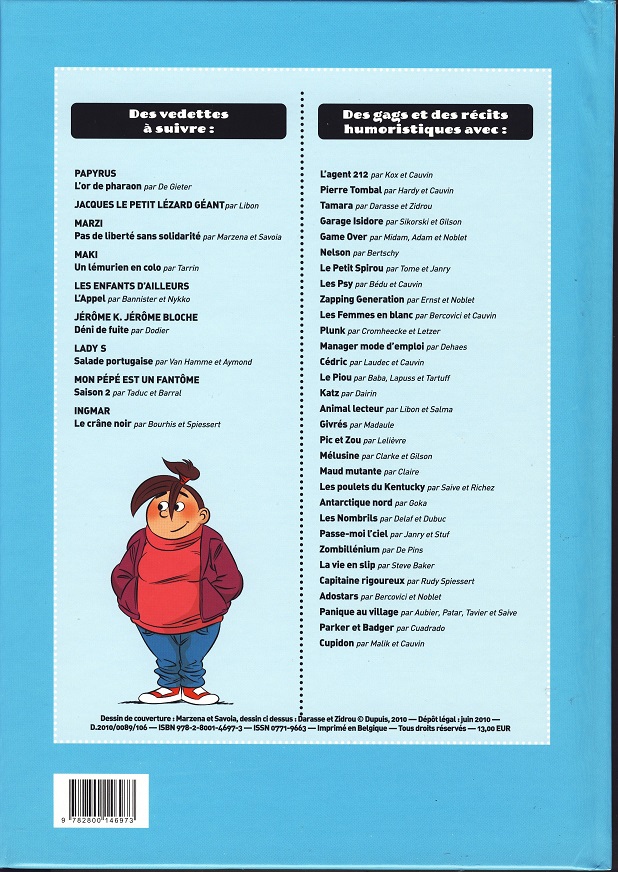 Des vedettes à suivre :

PAPYRUS
L'or de pharaon par De Gieter

JACQUES LE PETIT LÉZARD GÉANT par Libon

MARZI
Pas de liberté sans solidarité par Marzena et Savoia

MAKI
Un lémurien en colo par Tarrin

LES ENFANTS D'AILLEURS
L'Appel par Bannister et Nykko

JÉRÔME K. JÉRÔME BLOCHE
Déni de fuite par Dodier

LADY S
Salade portugaise par Van Hamme et Aymond

MON PÉPÉ EST UN FANTÔME
Saison 2 par Taduc et Barral

INGMAR
Le crâne noir par Bourhis et Spiessert

Des gags et des récits humoristiques avec :

L'agent 212 par Kox et Cauvin
Pierre Tombal par Hardy et Cauvin
Tamara par Darasse et Zidrou
Garage Isidore par Sikorski et Gilson
Game Over par Midam, Adam et Noblet
Nelson par Bertschy
Le Petit Spirou par Tome et Janry
Les Psy par Bédu et Cauvin
Zapping Generation par Ernst et Noblet
Les Femmes en blanc par Bercovici et Cauvin
Plunk par Cromheecke et Letzer
Manager mode d'emploi par Dehaes
Cédric par Laudec et Cauvin
Le Piou par Baba, Lapuss et Tartuff
Katz par Dairin
Animal lecteur par Libon et Salma
Givrés par Madaule
Pic et Zou par Lelièvre
Mélusine par Clarke et Gilson
Maud mutante par Claire
Les poulets du Kentucky par Saive et Richez
Antarctique nord par Goka
Les Nombrils par Delaf et Dubuc
Passe-moi l'ciel par Janry et Stuf
Zombillénium par De Pins
La vie en slip par Steve Baker
Capitaine rigoureux par Rudy Spiessert
Adostars par Bercovici et Noblet
Panique au village par Aubier, Patar, Tavier et Saive
Parker et Badger par Cuadrado
Cupidon par Malik et Cauvin

Dessin de couverture : Marzena et Savoia, dessin ci dessus : Darasse et Zidrou © Dupuis, 2010 — Dépôt légal : juin 2010 — D.2010/0089/106 — ISBN 978-2-8001-4697-3 — ISSN 0771-9663 — Imprimé en Belgique — Tous droits réservés — 13,00 EUR

9 782800 146973